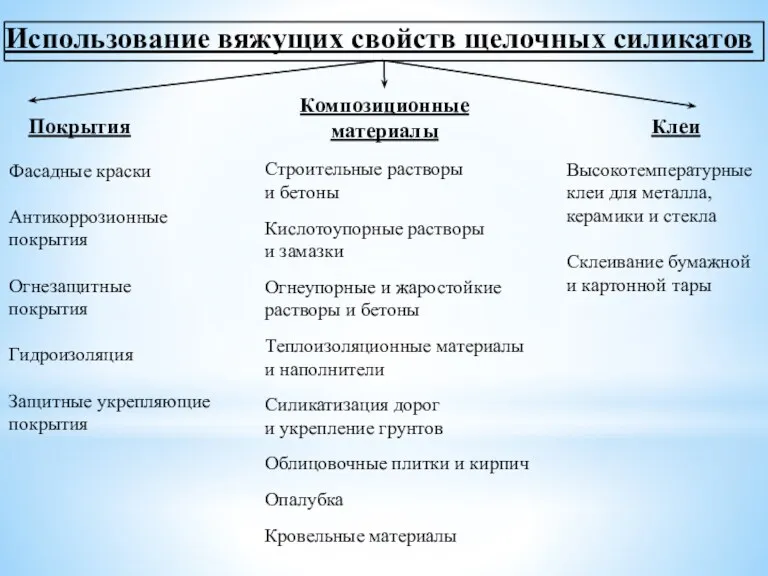 Использование вяжущих свойств щелочных силикатов

Покрытия

Фасадные краски

Антикоррозионные покрытия

Огнезащитные покрытия

Гидроизоляция

Защитные укрепляющие покрытия

Композиционные материалы

Строительные растворы и бетоны

Кислотоупорные растворы и замазки

Огнеупорные и жаростойкие растворы и бетоны

Теплоизоляционные материалы и наполнители

Силикатизация дорог и укрепление грунтов

Облицовочные плитки и кирпич

Опалубка

Кровельные материалы

Клеи

Высокотемпературные клеи для металла, керамики и стекла

Склеивание бумажной и картонной тары